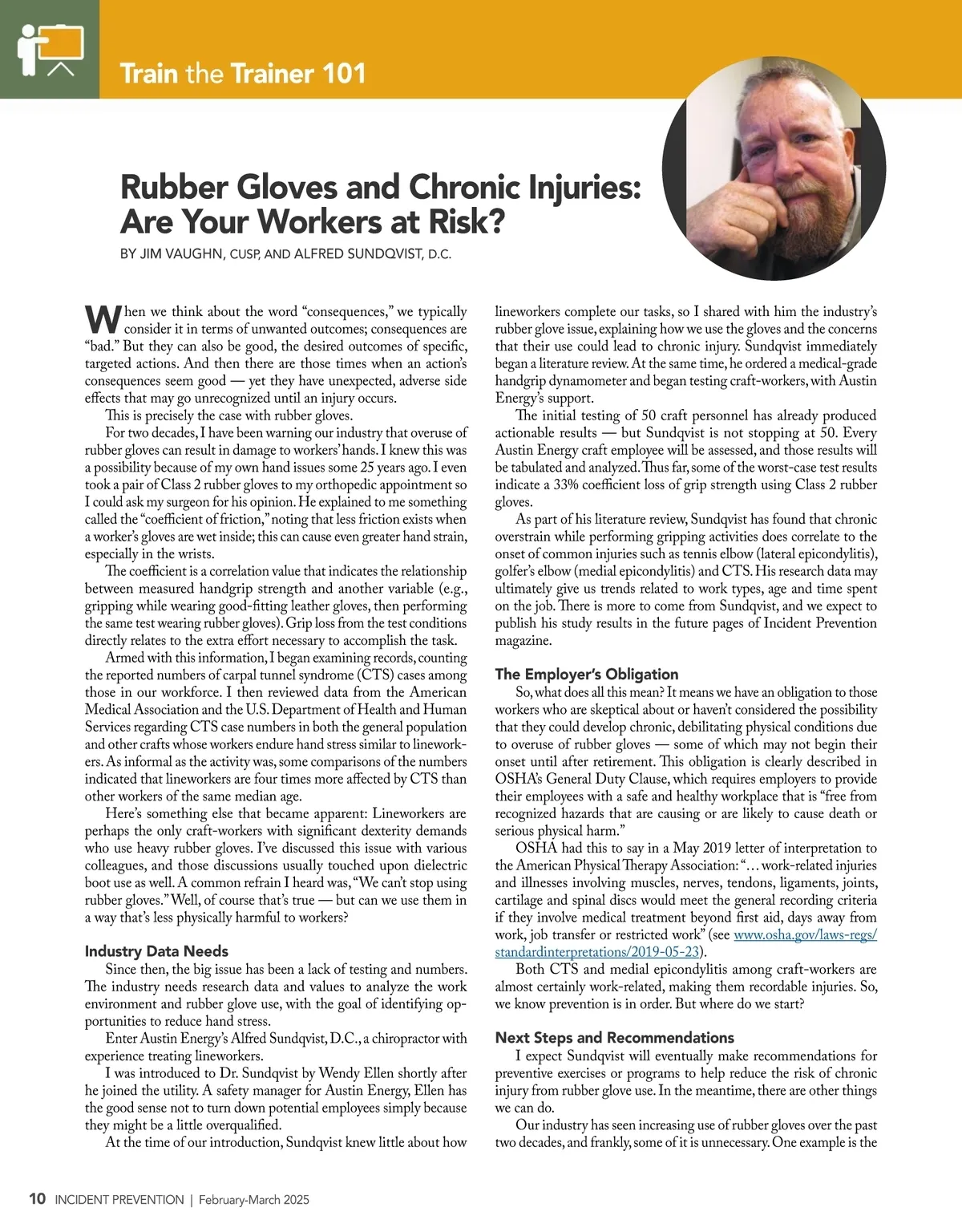 Train the Trainer 101

Rubber Gloves and Chronic Injuries: Are Your Workers at Risk?

BY JIM VAUGHN, CUSP, AND ALFRED SUNDQVIST, D.C.

When we think about the word “consequences,” we typically consider it in terms of unwanted outcomes; consequences are “bad.” But they can also be good, the desired outcomes of specific, targeted actions. And then there are those times when an action’s consequences seem good — yet they have unexpected, adverse side effects that may go unrecognized until an injury occurs.

This is precisely the case with rubber gloves.

For two decades, I have been warning our industry that overuse of rubber gloves can result in damage to workers’ hands. I knew this was a possibility because of my own hand issues some 25 years ago. I even took a pair of Class 2 rubber gloves to my orthopedic appointment so I could ask my surgeon for his opinion. He explained to me something called the “coefficient of friction,” noting that less friction exists when a worker’s gloves are wet inside; this can cause even greater hand strain, especially in the wrists.

The coefficient is a correlation value that indicates the relationship between measured handgrip strength and another variable (e.g., gripping while wearing good-fitting leather gloves, then performing the same test wearing rubber gloves). Grip loss from the test conditions directly relates to the extra effort necessary to accomplish the task.

Armed with this information, I began examining records, counting the reported numbers of carpal tunnel syndrome (CTS) cases among those in our workforce. I then reviewed data from the American Medical Association and the U.S. Department of Health and Human Services regarding CTS case numbers in both the general population and other crafts whose workers endure hand stress similar to lineworkers. As informal as the activity was, some comparisons of the numbers indicated that lineworkers are four times more affected by CTS than other workers of the same median age.

Here’s something else that became apparent: Lineworkers are perhaps the only craft-workers with significant dexterity demands who use heavy rubber gloves. I’ve discussed this issue with various colleagues, and those discussions usually touched upon dielectric boot use as well. A common refrain I heard was, “We can’t stop using rubber gloves.” Well, of course that’s true — but can we use them in a way that’s less physically harmful to workers?

Industry Data Needs

Since then, the big issue has been a lack of testing and numbers. The industry needs research data and values to analyze the work environment and rubber glove use, with the goal of identifying opportunities to reduce hand stress.

Enter Austin Energy’s Alfred Sundqvist, D.C., a chiropractor with experience treating lineworkers.

I was introduced to Dr. Sundqvist by Wendy Ellen shortly after he joined the utility. A safety manager for Austin Energy, Ellen has the good sense not to turn down potential employees simply because they might be a little overqualified.

At the time of our introduction, Sundqvist knew little about how lineworkers complete our tasks, so I shared with him the industry’s rubber glove issue, explaining how we use the gloves and the concerns that their use could lead to chronic injury. Sundqvist immediately began a literature review. At the same time, he ordered a medical-grade handgrip dynamometer and began testing craft-workers, with Austin Energy’s support.

The initial testing of 50 craft personnel has already produced actionable results — but Sundqvist is not stopping at 50. Every Austin Energy craft employee will be assessed, and those results will be tabulated and analyzed. Thus far, some of the worst-case test results indicate a 33% coefficient loss of grip strength using Class 2 rubber gloves.

As part of his literature review, Sundqvist has found that chronic overstrain while performing gripping activities does correlate to the onset of common injuries such as tennis elbow (lateral epicondylitis), golfer’s elbow (medial epicondylitis) and CTS. His research data may ultimately give us trends related to work types, age and time spent on the job. There is more to come from Sundqvist, and we expect to publish his study results in the future pages of Incident Prevention magazine.

The Employer’s Obligation

So, what does all this mean? It means we have an obligation to those workers who are skeptical about or haven’t considered the possibility that they could develop chronic, debilitating physical conditions due to overuse of rubber gloves — some of which may not begin their onset until after retirement. This obligation is clearly described in OSHA’s General Duty Clause, which requires employers to provide their employees with a safe and healthy workplace that is “free from recognized hazards that are causing or are likely to cause death or serious physical harm.”

OSHA had this to say in a May 2019 letter of interpretation to the American Physical Therapy Association: “… work-related injuries and illnesses involving muscles, nerves, tendons, ligaments, joints, cartilage and spinal discs would meet the general recording criteria if they involve medical treatment beyond first aid, days away from work, job transfer or restricted work” (see www.osha.gov/laws-regs/standardinterpretations/2019-05-23).

Both CTS and medial epicondylitis among craft-workers are almost certainly work-related, making them recordable injuries. So, we know prevention is in order. But where do we start?

Next Steps and Recommendations

I expect Sundqvist will eventually make recommendations for preventive exercises or programs to help reduce the risk of chronic injury from rubber glove use. In the meantime, there are other things we can do.

Our industry has seen increasing use of rubber gloves over the past two decades, and frankly, some of it is unnecessary. One example is the

10 INCIDENT PREVENTION | February-March 2025